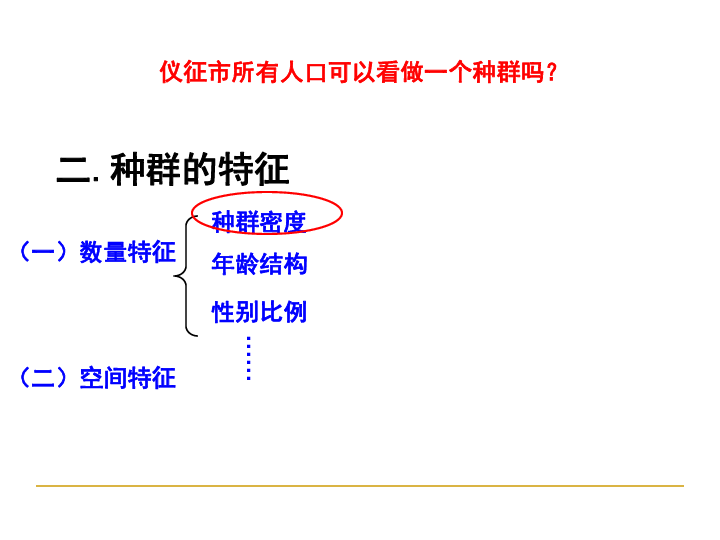 仪征市所有人口可以看做一个种群吗？

二. 种群的特征

（一）数量特征

种群密度

年龄结构

性别比例

……

（二）空间特征